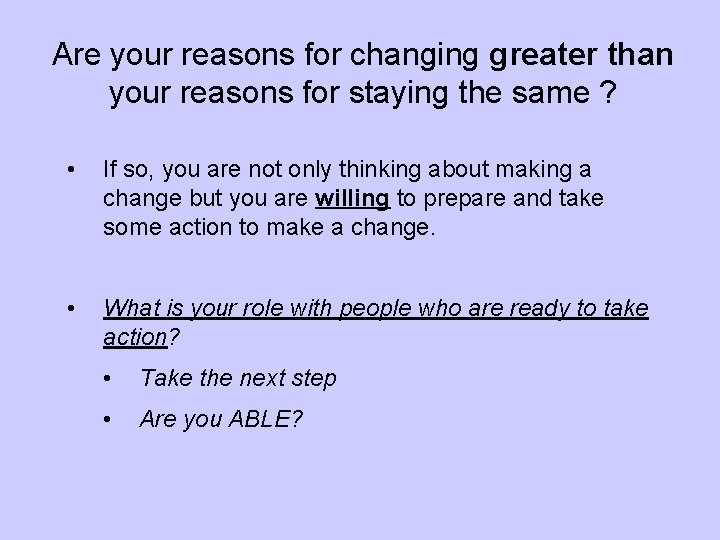 Are your reasons for changing greater than your reasons for staying the same ?

• If so, you are not only thinking about making a change but you are willing to prepare and take some action to make a change.

• What is your role with people who are ready to take action?

• Take the next step

• Are you ABLE?